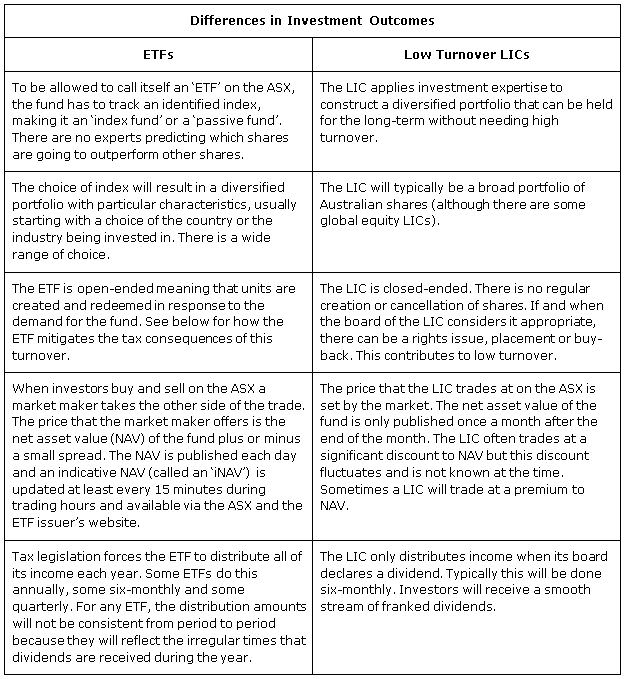 Differences in Investment Outcomes

| ETFs | Low Turnover LICs |
|---|---|
| To be allowed to call itself an 'ETF' on the ASX, the fund has to track an identified index, making it an 'index fund' or a 'passive fund'. There are no experts predicting which shares are going to outperform other shares. | The LIC applies investment expertise to construct a diversified portfolio that can be held for the long-term without needing high turnover. |
| The choice of index will result in a diversified portfolio with particular characteristics, usually starting with a choice of the country or the industry being invested in. There is a wide range of choice. | The LIC will typically be a broad portfolio of Australian shares (although there are some global equity LICs). |
| The ETF is open-ended meaning that units are created and redeemed in response to the demand for the fund. See below for how the ETF mitigates the tax consequences of this turnover. | The LIC is closed-ended. There is no regular creation or cancellation of shares. If and when the board of the LIC considers it appropriate, there can be a rights issue, placement or buy-back. This contributes to low turnover. |
| When investors buy and sell on the ASX a market maker takes the other side of the trade. The price that the market maker offers is the net asset value (NAV) of the fund plus or minus a small spread. The NAV is published each day and an indicative NAV (called an 'iNAV') is updated at least every 15 minutes during trading hours and available via the ASX and the ETF issuer's website. | The price that the LIC trades at on the ASX is set by the market. The net asset value of the fund is only published once a month after the end of the month. The LIC often trades at a significant discount to NAV but this discount fluctuates and is not known at the time. Sometimes a LIC will trade at a premium to NAV. |
| Tax legislation forces the ETF to distribute all of its income each year. Some ETFs do this annually, some six-monthly and some quarterly. For any ETF, the distribution amounts will not be consistent from period to period because they will reflect the irregular times that dividends are received during the year. | The LIC only distributes income when its board declares a dividend. Typically this will be done six-monthly. Investors will receive a smooth stream of franked dividends. |